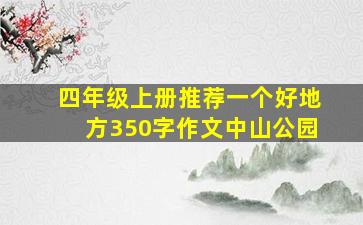 四年级上册推荐一个好地方350字作文中山公园